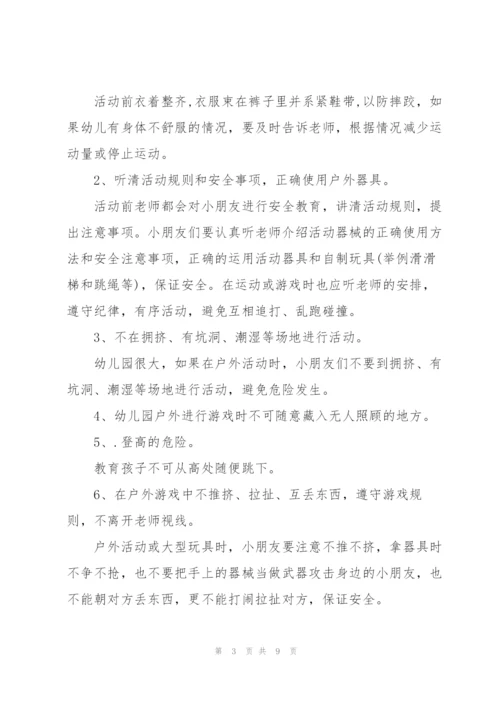 活动前衣着整齐,衣服束在裤子里并系紧鞋带,以防摔跤,如果幼儿有身体不舒服的情况，要及时告诉老师，根据情况减少运动量或停止运动。

2、听清活动规则和安全事项，正确使用户外器具。

活动前老师都会对小朋友进行安全教育，讲清活动规则，提出注意事项。小朋友们要认真听老师介绍活动器械的正确使用方法和安全注意事项，正确的运用活动器具和自制玩具(举例滑滑梯和跳绳等)，保证安全。在运动或游戏时也应听老师的安排，遵守纪律，有序活动，避免互相追打、乱跑碰撞。

3、不在拥挤、有坑洞、潮湿等场地进行活动。

幼儿园很大，如果在户外活动时，小朋友们不要到拥挤、有坑洞、潮湿等场地进行活动，避免危险发生。

4、幼儿园户外进行游戏时不可随意藏入无人照顾的地方。

5、.登高的危险。

教育孩子不可从高处随便跳下。

6、在户外游戏中不推挤、拉扯、互丢东西，遵守游戏规则，不离开老师视线。

户外活动或大型玩具时，小朋友要注意不推不挤，拿器具时不争不抢，也不要把手上的器械当做武器攻击身边的小朋友，也不能朝对方丢东西，更不能打闹拉扯对方，保证安全。

第 3 页 共 9 页